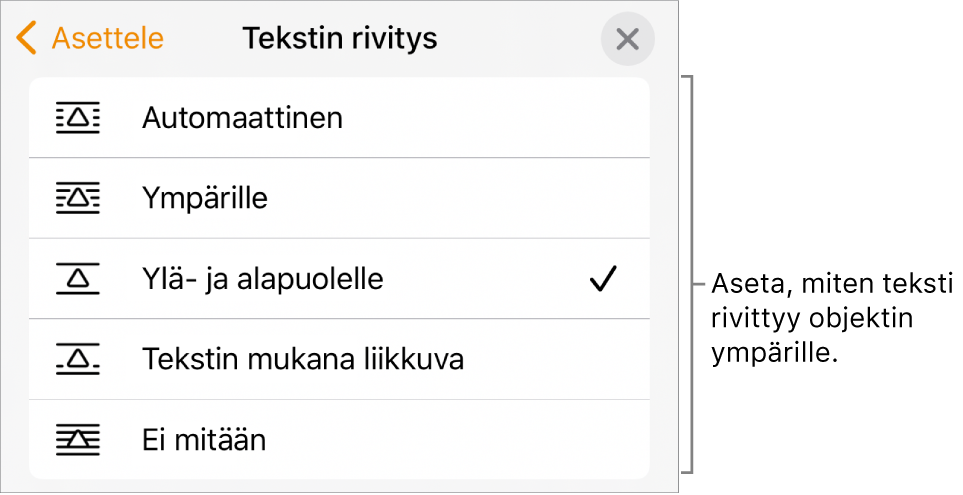 Asettele
Tekstin rivitys

Automaattinen

Ympärille

Ylä- ja alapuolelle ✓

Tekstin mukana liikkuva

Ei mitään

Aseta, miten teksti rivittyy objektin ympärille.